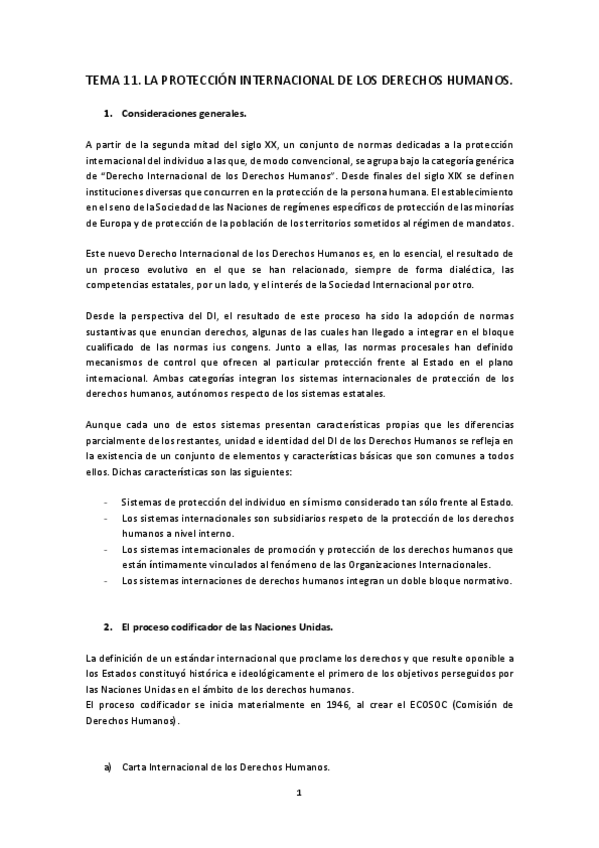 TEMA 11. LA PROTECCIÓN INTERNACIONAL DE LOS DERECHOS HUMANOS.

1. Consideraciones generales.

A partir de la segunda mitad del siglo XX, un conjunto de normas dedicadas a la protección internacional del individuo a las que, de modo convencional, se agrupa bajo la categoría genérica de "Derecho Internacional de los Derechos Humanos". Desde finales del siglo XIX se definen instituciones diversas que concurren en la protección de la persona humana. El establecimiento en el seno de la Sociedad de las Naciones de regímenes específicos de protección de las minorías de Europa y de protección de la población de los territorios sometidos al régimen de mandatos.

Este nuevo Derecho Internacional de los Derechos Humanos es, en lo esencial, el resultado de un proceso evolutivo en el que se han relacionado, siempre de forma dialéctica, las competencias estatales, por un lado, y el interés de la Sociedad Internacional por otro.

Desde la perspectiva del DI, el resultado de este proceso ha sido la adopción de normas sustantivas que enuncian derechos, algunas de las cuales han llegado a integrar en el bloque cualificado de las normas ius congens. Junto a ellas, las normas procesales han definido mecanismos de control que ofrecen al particular protección frente al Estado en el plano internacional. Ambas categorías integran los sistemas internacionales de protección de los derechos humanos, autónomos respecto de los sistemas estatales.

Aunque cada uno de estos sistemas presentan características propias que les diferencias parcialmente de los restantes, unidad e identidad del DI de los Derechos Humanos se refleja en la existencia de un conjunto de elementos y características básicas que son comunes a todos ellos. Dichas características son las siguientes:

- Sistemas de protección del individuo en sí mismo considerado tan sólo frente al Estado.
- Los sistemas internacionales son subsidiarios respeto de la protección de los derechos humanos a nivel interno.
- Los sistemas internacionales de promoción y protección de los derechos humanos que están íntimamente vinculados al fenómeno de las Organizaciones Internacionales.
- Los sistemas internaciones de derechos humanos integran un doble bloque normativo.

2. El proceso codificador de las Naciones Unidas.

La definición de un estándar internacional que proclame los derechos y que resulte oponible a los Estados constituyó histórica e ideológicamente el primero de los objetivos perseguidos por las Naciones Unidas en el ámbito de los derechos humanos.
El proceso codificador se inicia materialmente en 1946, al crear el ECOSOC (Comisión de Derechos Humanos).

a) Carta Internacional de los Derechos Humanos.

1